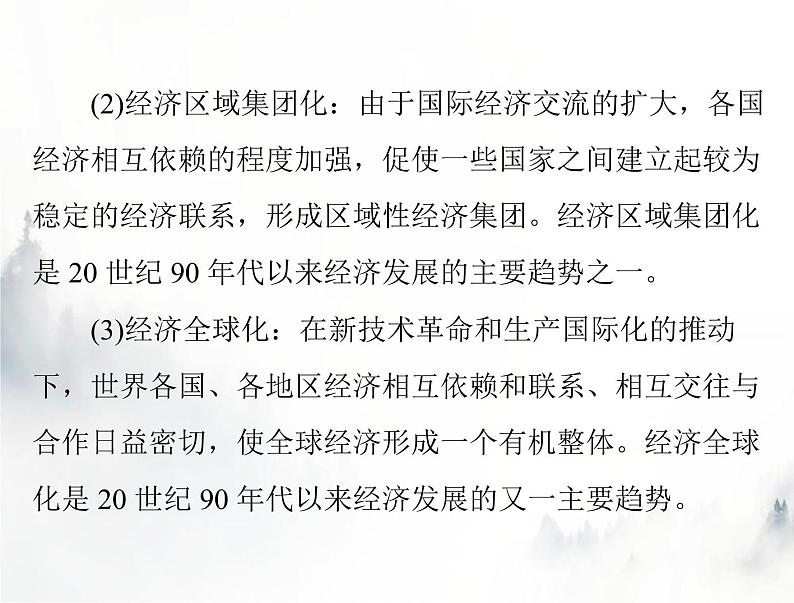 (2)经济区域集团化：由于国际经济交流的扩大，各国经济相互依赖的程度加强，促使一些国家之间建立起较为稳定的经济联系，形成区域性经济集团。经济区域集团化是 20 世纪 90 年代以来经济发展的主要趋势之一。

(3)经济全球化：在新技术革命和生产国际化的推动下，世界各国、各地区经济相互依赖和联系、相互交往与合作日益密切，使全球经济形成一个有机整体。经济全球化是 20 世纪 90 年代以来经济发展的又一主要趋势。